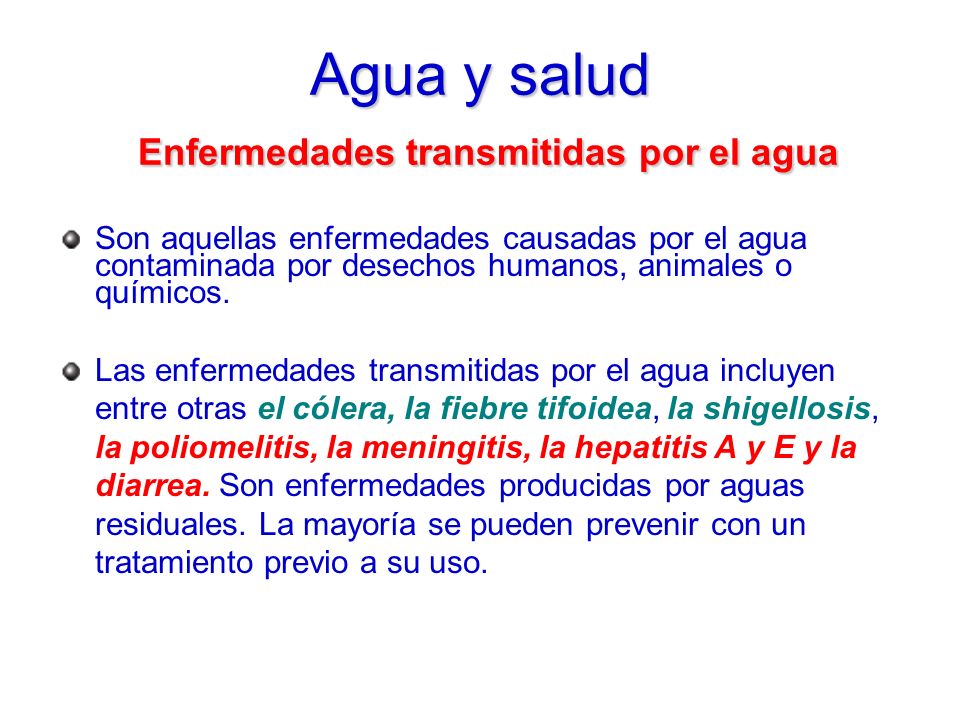 Agua y salud

Enfermedades transmitidas por el agua

Son aquellas enfermedades causadas por el agua contaminada por desechos humanos, animales o químicos.

Las enfermedades transmitidas por el agua incluyen entre otras el cólera, la fiebre tifoidea, la shigellosis, la poliomelitis, la meningitis, la hepatitis A y E y la diarrea. Son enfermedades producidas por aguas residuales. La mayoría se pueden prevenir con un tratamiento previo a su uso.